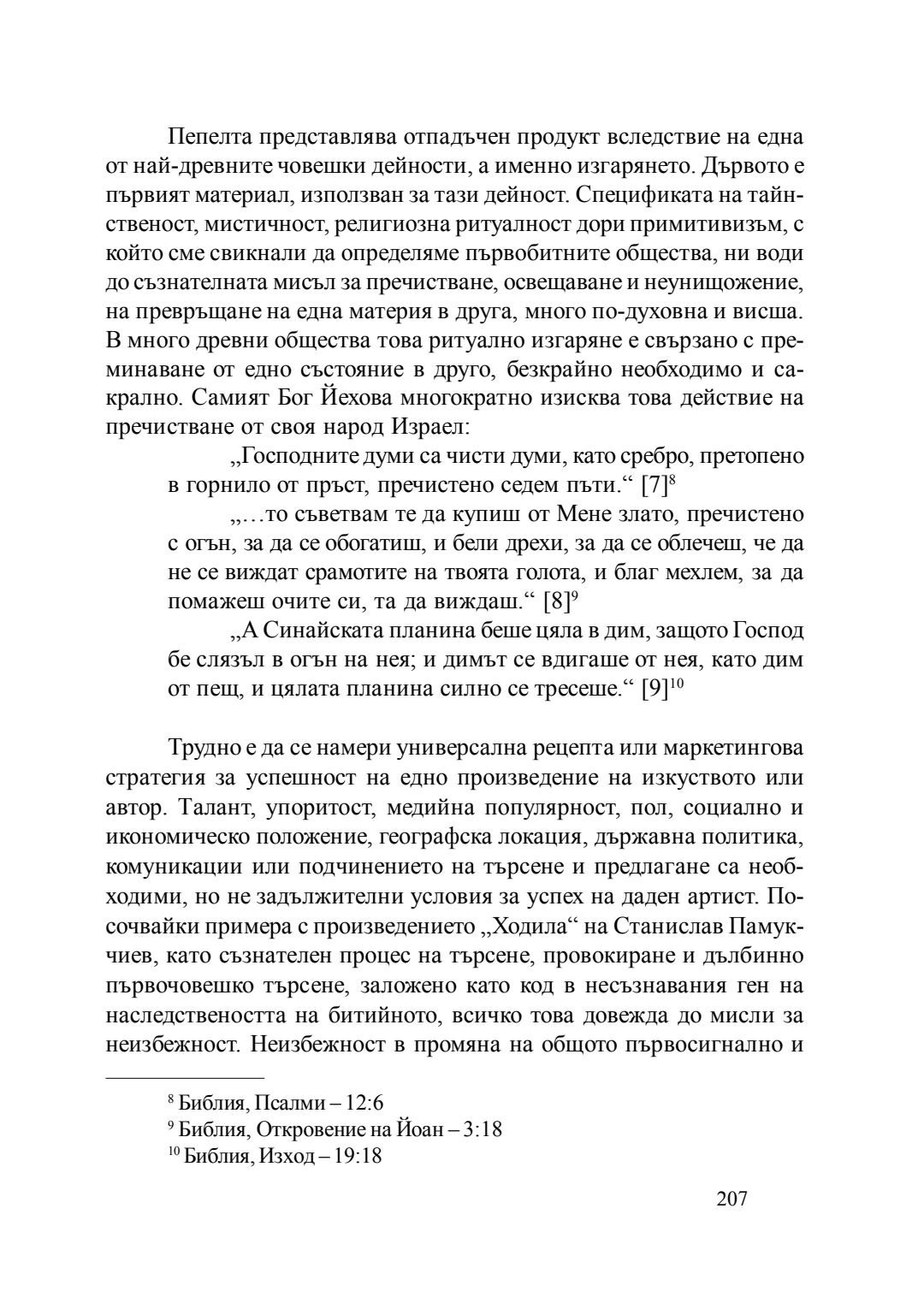 Пепелта представлява отпадъчен продукт вследствие на една от най-древните човешки дейности, а именно изгарянето. Дървото е първият материал, използван за тази дейност. Спецификата на тайнственост, мистичност, религиозна ритуалност дори примитивизъм, с който сме свикнали да определяме първобитните общества, ни води до съзнателната мисъл за пречистване, освещаване и неунищожение, на превръщане на една материя в друга, много по-духовна и висша. В много древни общества това ритуално изгаряне е свързано с преминаване от едно състояние в друго, безкрайно необходимо и сакрално. Самият Бог Йехова многократно изисква това действие на пречистване от своя народ Израел:

„Господните думи са чисти думи, като сребро, претопено в горнило от пръст, пречистено седем пъти.“ [7]$^{8}$

„…то съветвам те да купиш от Мене злато, пречистено с огън, за да се обогатиш, и бели дрехи, за да се облечеш, че да не се виждат срамотите на твоята голота, и благ мехлем, за да помажеш очите си, та да виждаш.“ [8]$^{9}$

„А Синайската планина беше цяла в дим, защото Господ бе слязъл в огън на нея; и димът се вдигаше от нея, като дим от пещ, и цялата планина силно се тресеше.“ [9]$^{10}$

Трудно е да се намери универсална рецепта или маркетингова стратегия за успешност на едно произведение на изкуството или автор. Талант, упоритост, медийна популярност, пол, социално и икономическо положение, географска локация, държавна политика, комуникации или подчинението на търсене и предлагане са необходими, но не задължителни условия за успех на даден артист. Посочвайки примера с произведението „Ходила“ на Станислав Памукчиев, като съзнателен процес на търсене, провокиране и дълбинно първочовешко търсене, заложено като код в несъзнавания ген на наследствеността на битийното, всичко това довежда до мисли за неизбежност. Неизбежност в промяна на общото първосигнално и

$^{8}$ Библия, Псалми – 12:6
$^{9}$ Библия, Откровение на Йоан – 3:18
$^{10}$ Библия, Изход – 19:18

207